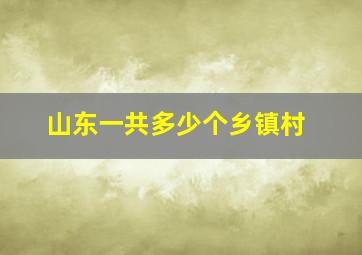 山东一共多少个乡镇村